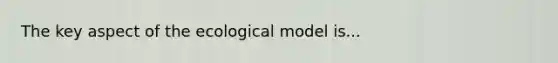 The key aspect of the ecological model is...